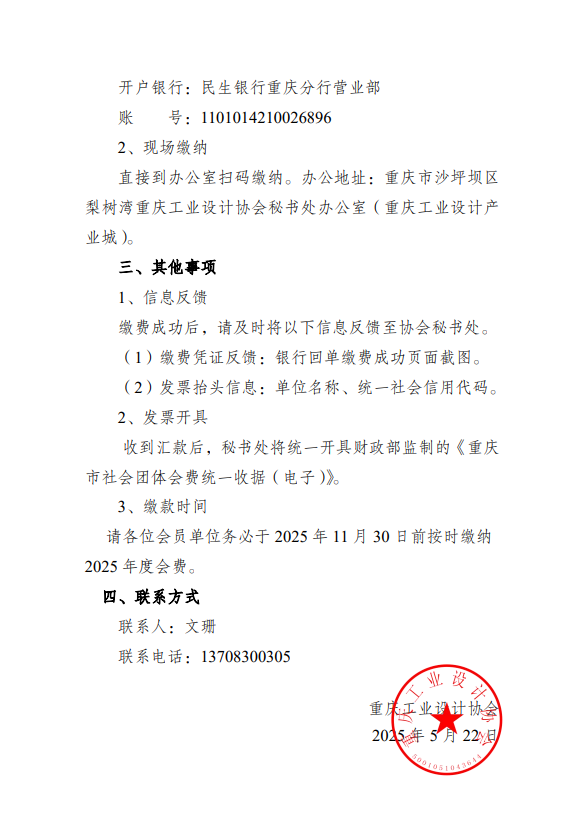 开户银行：民生银行重庆分行营业部

账　　号：1101014210026896

2、现场缴纳

直接到办公室扫码缴纳。办公地址：重庆市沙坪坝区梨树湾重庆工业设计协会秘书处办公室（重庆工业设计产业城）。

三、其他事项

1、信息反馈

缴费成功后，请及时将以下信息反馈至协会秘书处。

（1）缴费凭证反馈：银行回单缴费成功页面截图。

（2）发票抬头信息：单位名称、统一社会信用代码。

2、发票开具

收到汇款后，秘书处将统一开具财政部监制的《重庆市社会团体会费统一收据（电子）》。

3、缴款时间

请各位会员单位务必于 2025 年 11 月 30 日前按时缴纳 2025 年度会费。

四、联系方式

联系人：文珊

联系电话：13708300305

重庆工业设计协会
2025 年 5 月 22 日

重庆工业设计协会
5001051043641